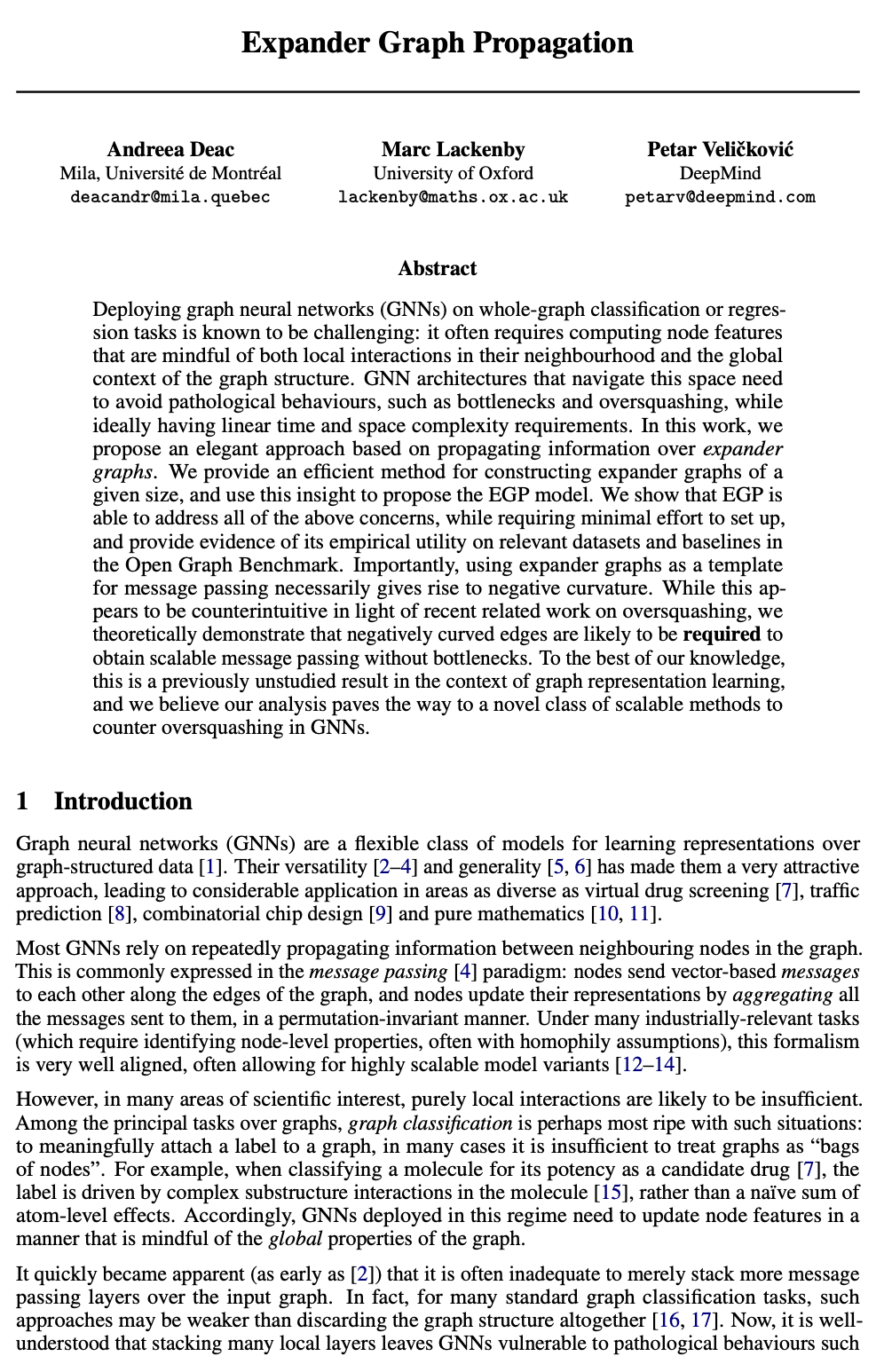 Expander Graph Propagation

Andreea Deac
Mila, Université de Montréal
deacandr@mila.quebec

Marc Lackenby
University of Oxford
lackenby@maths.ox.ac.uk

Petar Veličković
DeepMind
petarv@deepmind.com

Abstract

Deploying graph neural networks (GNNs) on whole-graph classification or regression tasks is known to be challenging: it often requires computing node features that are mindful of both local interactions in their neighbourhood and the global context of the graph structure. GNN architectures that navigate this space need to avoid pathological behaviours, such as bottlenecks and oversquashing, while ideally having linear time and space complexity requirements. In this work, we propose an elegant approach based on propagating information over expander graphs. We provide an efficient method for constructing expander graphs of a given size, and use this insight to propose the EGP model. We show that EGP is able to address all of the above concerns, while requiring minimal effort to set up, and provide evidence of its empirical utility on relevant datasets and baselines in the Open Graph Benchmark. Importantly, using expander graphs as a template for message passing necessarily gives rise to negative curvature. While this appears to be counterintuitive in light of recent related work on oversquashing, we theoretically demonstrate that negatively curved edges are likely to be required to obtain scalable message passing without bottlenecks. To the best of our knowledge, this is a previously unstudied result in the context of graph representation learning, and we believe our analysis paves the way to a novel class of scalable methods to counter oversquashing in GNNs.

1 Introduction

Graph neural networks (GNNs) are a flexible class of models for learning representations over graph-structured data [1]. Their versatility [2–4] and generality [5, 6] has made them a very attractive approach, leading to considerable application in areas as diverse as virtual drug screening [7], traffic prediction [8], combinatorial chip design [9] and pure mathematics [10, 11].

Most GNNs rely on repeatedly propagating information between neighbouring nodes in the graph. This is commonly expressed in the message passing [4] paradigm: nodes send vector-based messages to each other along the edges of the graph, and nodes update their representations by aggregating all the messages sent to them, in a permutation-invariant manner. Under many industrially-relevant tasks (which require identifying node-level properties, often with homophily assumptions), this formalism is very well aligned, often allowing for highly scalable model variants [12–14].

However, in many areas of scientific interest, purely local interactions are likely to be insufficient. Among the principal tasks over graphs, graph classification is perhaps most ripe with such situations: to meaningfully attach a label to a graph, in many cases it is insufficient to treat graphs as “bags of nodes”. For example, when classifying a molecule for its potency as a candidate drug [7], the label is driven by complex substructure interactions in the molecule [15], rather than a naïve sum of atom-level effects. Accordingly, GNNs deployed in this regime need to update node features in a manner that is mindful of the global properties of the graph.

It quickly became apparent (as early as [2]) that it is often inadequate to merely stack more message passing layers over the input graph. In fact, for many standard graph classification tasks, such approaches may be weaker than discarding the graph structure altogether [16, 17]. Now, it is well-understood that stacking many local layers leaves GNNs vulnerable to pathological behaviours such